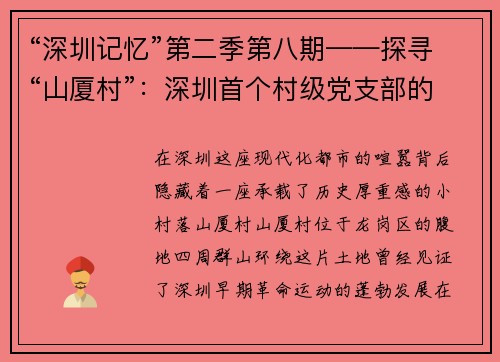 “深圳记忆”第二季第八期——探寻“山厦村”：深圳首个村级党支部的

在深圳这座现代化都市的喧嚣背后隐藏着一座承载了历史厚重感的小村落山厦村山厦村位于龙岗区的腹地四周群山环绕这片土地曾经见证了深圳早期革命运动的蓬勃发展在